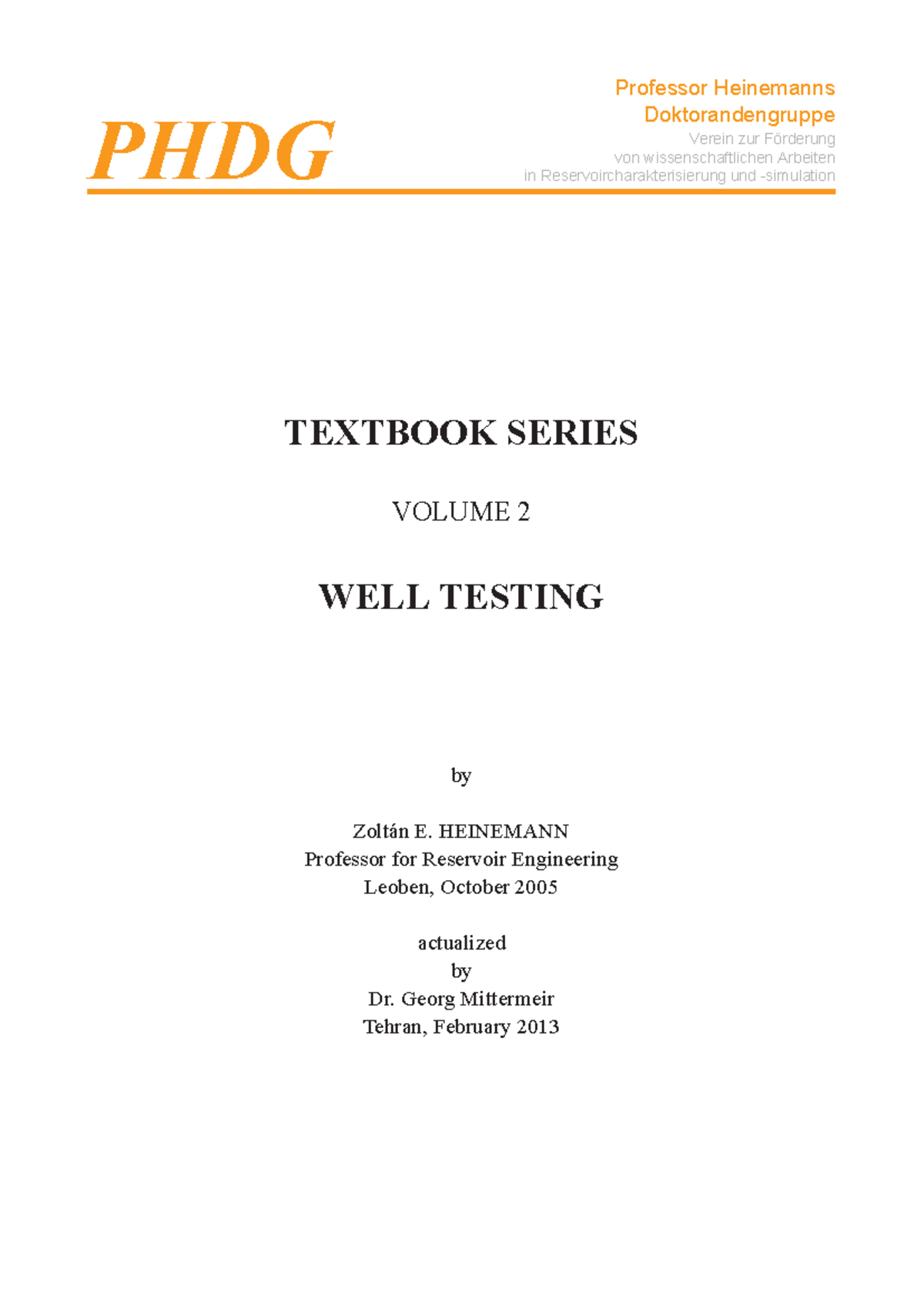 PHDG

Professor Heinemanns
Doktorandengruppe
Verein zur Förderung
von wissenschaftlichen Arbeiten
in Reservoircharakterisierung und -simulation

TEXTBOOK SERIES

VOLUME 2

WELL TESTING

by

Zoltán E. HEINEMANN
Professor for Reservoir Engineering
Leoben, October 2005

actualized
by
Dr. Georg Mittermeir
Tehran, February 2013